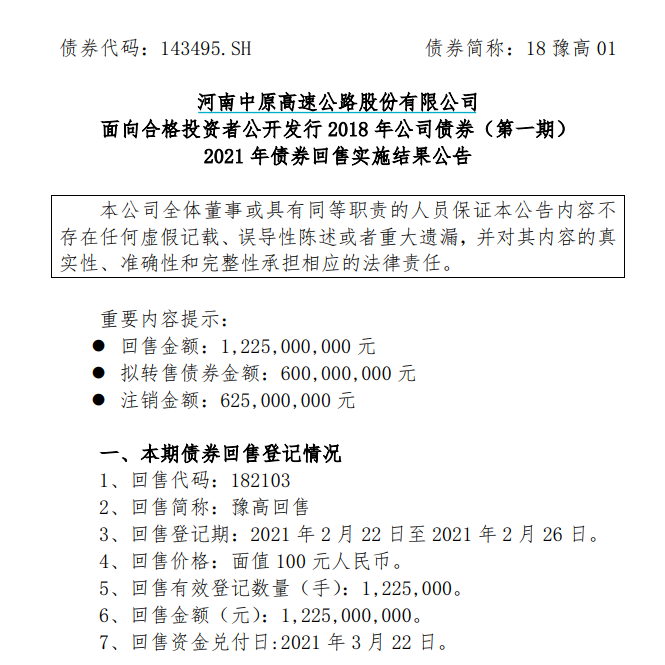 债券代码：143495.SH　　　　　　　　债券简称：18 豫高 01

河南中原高速公路股份有限公司
面向合格投资者公开发行 2018 年公司债券（第一期）
2021 年债券回售实施结果公告

本公司全体董事或具有同等职责的人员保证本公告内容不存在任何虚假记载、误导性陈述或者重大遗漏，并对其内容的真实性、准确性和完整性承担相应的法律责任。

重要内容提示：
● 回售金额：1,225,000,000 元
● 拟转售债券金额：600,000,000 元
● 注销金额：625,000,000 元

一、本期债券回售登记情况
1、回售代码：182103
2、回售简称：豫高回售
3、回售登记期：2021 年 2 月 22 日至 2021 年 2 月 26 日。
4、回售价格：面值 100 元人民币。
5、回售有效登记数量（手）：1,225,000。
6、回售金额（元）：1,225,000,000。
7、回售资金兑付日:2021 年 3 月 22 日。